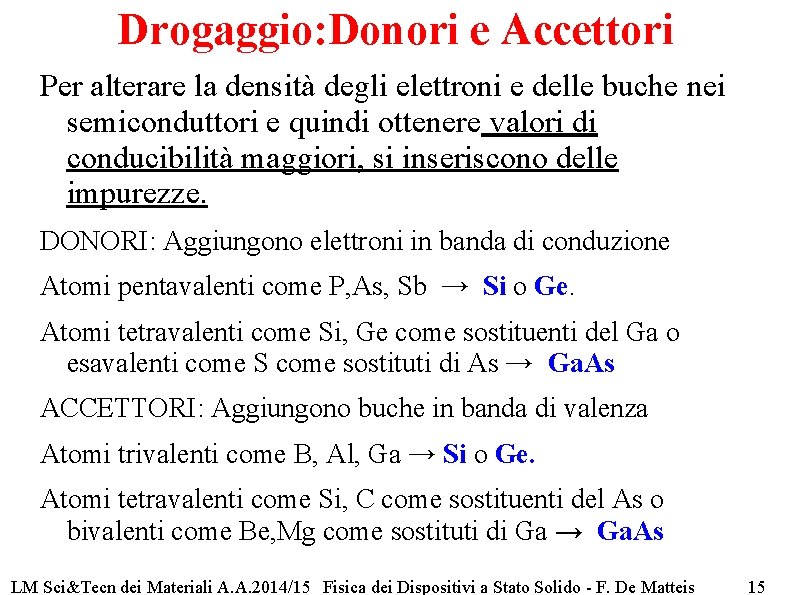 Drogaggio:Donori e Accettori

Per alterare la densità degli elettroni e delle buche nei semiconduttori e quindi ottenere valori di conducibilità maggiori, si inseriscono delle impurezze.

DONORI: Aggiungono elettroni in banda di conduzione

Atomi pentavalenti come P,As, Sb → Si o Ge.

Atomi tetravalenti come Si, Ge come sostituenti del Ga o esavalenti come S come sostituti di As → GaAs

ACCETTORI: Aggiungono buche in banda di valenza

Atomi trivalenti come B, Al, Ga → Si o Ge.

Atomi tetravalenti come Si, C come sostituenti del As o bivalenti come Be,Mg come sostituti di Ga → GaAs

LM Sci&Tecn dei Materiali A.A.2014/15 Fisica dei Dispositivi a Stato Solido - F. De Matteis 15